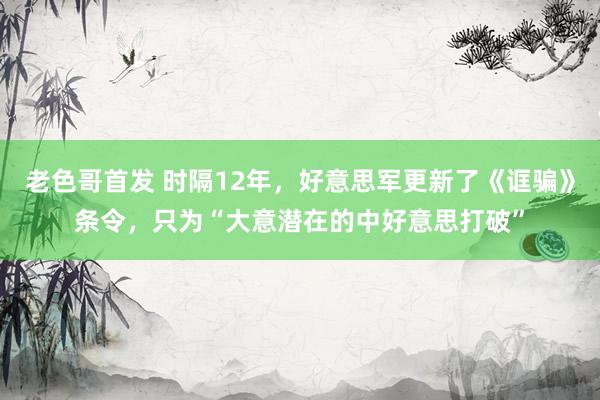 老色哥首发 时隔12年，好意思军更新了《诓骗》条令，只为“大意潜在的中好意思打破”